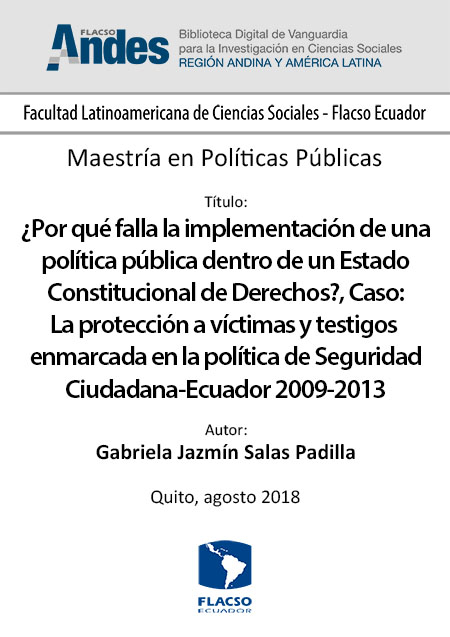 FLACSO Andes

Biblioteca Digital de Vanguardia para la Investigación en Ciencias Sociales
REGIÓN ANDINA Y AMÉRICA LATINA

Facultad Latinoamericana de Ciencias Sociales - Flacso Ecuador

Maestría en Políticas Públicas

Título:

¿Por qué falla la implementación de una política pública dentro de un Estado Constitucional de Derechos?, Caso: La protección a víctimas y testigos enmarcada en la política de Seguridad Ciudadana-Ecuador 2009-2013

Autor:

Gabriela Jazmín Salas Padilla

Quito, agosto 2018

FLACSO
ECUADOR